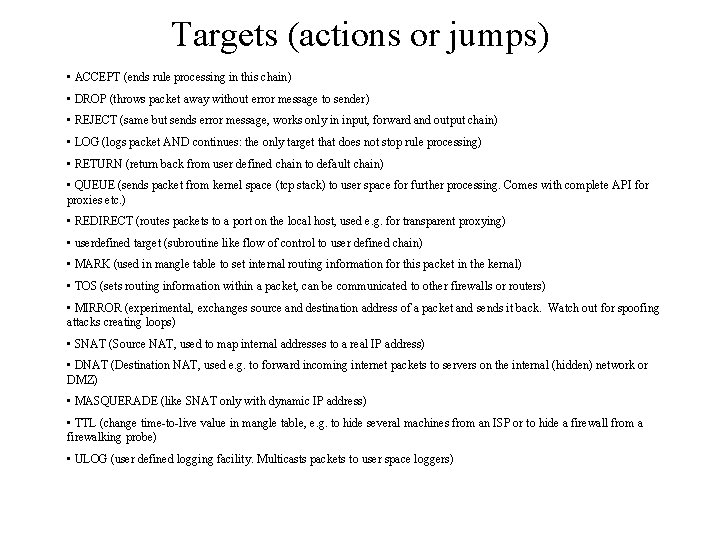 Targets (actions or jumps)

• ACCEPT (ends rule processing in this chain)

• DROP (throws packet away without error message to sender)

• REJECT (same but sends error message, works only in input, forward and output chain)

• LOG (logs packet AND continues: the only target that does not stop rule processing)

• RETURN (return back from user defined chain to default chain)

• QUEUE (sends packet from kernel space (tcp stack) to user space for further processing. Comes with complete API for proxies etc.)

• REDIRECT (routes packets to a port on the local host, used e.g. for transparent proxying)

• userdefined target (subroutine like flow of control to user defined chain)

• MARK (used in mangle table to set internal routing information for this packet in the kernal)

• TOS (sets routing information within a packet, can be communicated to other firewalls or routers)

• MIRROR (experimental, exchanges source and destination address of a packet and sends it back. Watch out for spoofing attacks creating loops)

• SNAT (Source NAT, used to map internal addresses to a real IP address)

• DNAT (Destination NAT, used e.g. to forward incoming internet packets to servers on the internal (hidden) network or DMZ)

• MASQUERADE (like SNAT only with dynamic IP address)

• TTL (change time-to-live value in mangle table, e.g. to hide several machines from an ISP or to hide a firewall from a firewalking probe)

• ULOG (user defined logging facility. Multicasts packets to user space loggers)